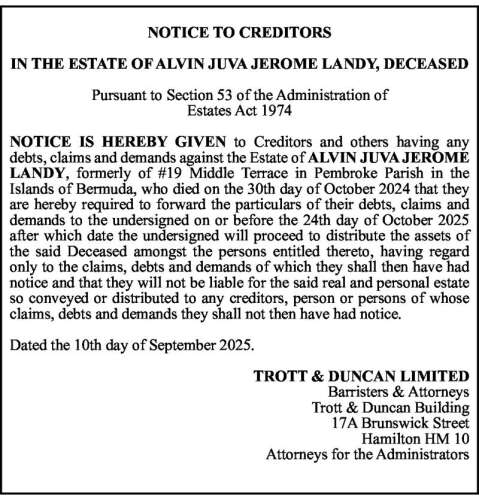 NOTICE TO CREDITORS

IN THE ESTATE OF ALVIN JUVA JEROME LANDY, DECEASED

Pursuant to Section 53 of the Administration of Estates Act 1974

NOTICE IS HEREBY GIVEN to Creditors and others having any debts, claims and demands against the Estate of ALVIN JUVA JEROME LANDY, formerly of #19 Middle Terrace in Pembroke Parish in the Islands of Bermuda, who died on the 30th day of October 2024 that they are hereby required to forward the particulars of their debts, claims and demands to the undersigned on or before the 24th day of October 2025 after which date the undersigned will proceed to distribute the assets of the said Deceased amongst the persons entitled thereto, having regard only to the claims, debts and demands of which they shall then have had notice and that they will not be liable for the said real and personal estate so conveyed or distributed to any creditors, person or persons of whose claims, debts and demands they shall not then have had notice.

Dated the 10th day of September 2025.

TROTT & DUNCAN LIMITED
Barristers & Attorneys
Trott & Duncan Building
17A Brunswick Street
Hamilton HM 10
Attorneys for the Administrators